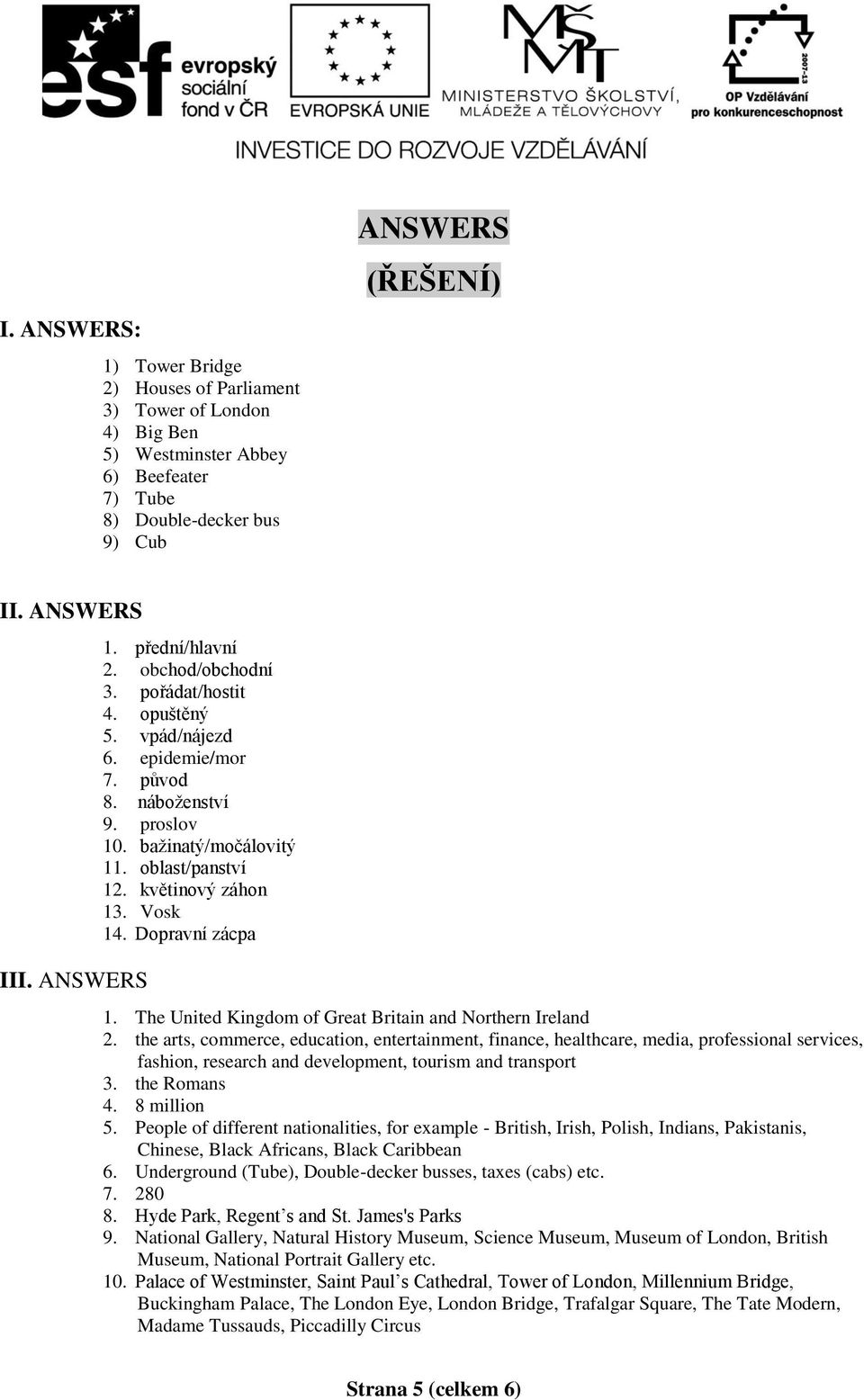 esf evropský sociální fond v ČR

EVROPSKÁ UNIE

MŠMT MINISTERSTVO ŠKOLSTVÍ, MLÁDEŽE A TĚLOVÝCHOVY

2007-13 OP Vzdělávání pro konkurenceschopnost

INVESTICE DO ROZVOJE VZDĚLÁVÁNÍ

ANSWERS (ŘEŠENÍ)

I. ANSWERS:

1) Tower Bridge
2) Houses of Parliament
3) Tower of London
4) Big Ben
5) Westminster Abbey
6) Beefeater
7) Tube
8) Double-decker bus
9) Cub

II. ANSWERS

1. přední/hlavní
2. obchod/obchodní
3. pořádat/hostit
4. opuštěný
5. vpád/nájezd
6. epidemie/mor
7. původ
8. náboženství
9. proslov
10. bažinatý/močálovitý
11. oblast/panství
12. květinový záhon
13. Vosk
14. Dopravní zácpa

III. ANSWERS

1. The United Kingdom of Great Britain and Northern Ireland
2. the arts, commerce, education, entertainment, finance, healthcare, media, professional services, fashion, research and development, tourism and transport
3. the Romans
4. 8 million
5. People of different nationalities, for example - British, Irish, Polish, Indians, Pakistanis, Chinese, Black Africans, Black Caribbean
6. Underground (Tube), Double-decker busses, taxes (cabs) etc.
7. 280
8. Hyde Park, Regent's and St. James's Parks
9. National Gallery, Natural History Museum, Science Museum, Museum of London, British Museum, National Portrait Gallery etc.
10. Palace of Westminster, Saint Paul's Cathedral, Tower of London, Millennium Bridge, Buckingham Palace, The London Eye, London Bridge, Trafalgar Square, The Tate Modern, Madame Tussauds, Piccadilly Circus

Strana 5 (celkem 6)